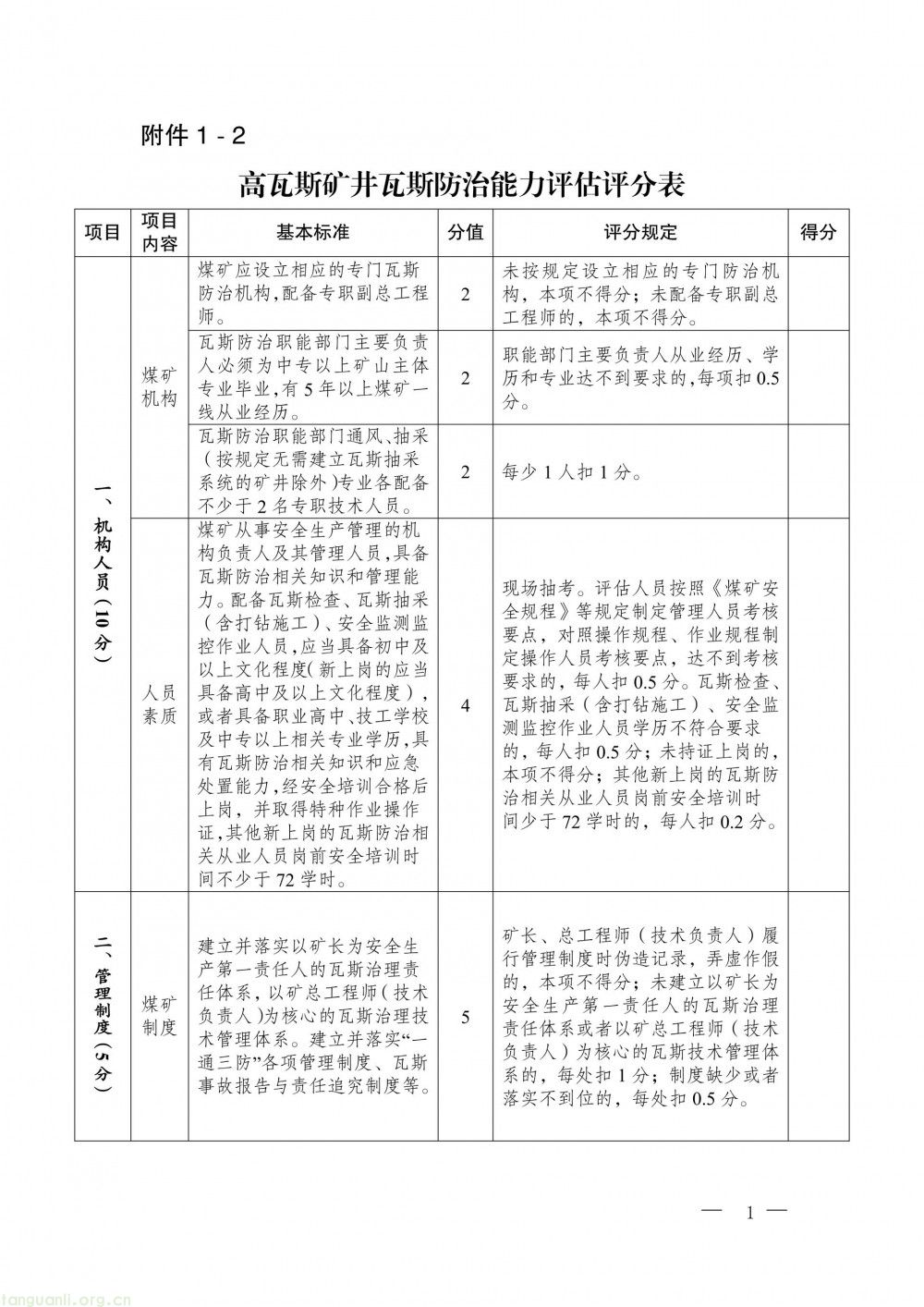 附件1-2

高瓦斯矿井瓦斯防治能力评估评分表

| 项目 | 项目内容 | 基本标准 | 分值 | 评分规定 | 得分 |
|---|---|---|---|---|---|
| 一、机构人员（10分） | 煤矿机构 | 煤矿应设立相应的专门瓦斯防治机构,配备专职副总工程师。 | 2 | 未按规定设立相应的专门防治机构，本项不得分；未配备专职副总工程师的，本项不得分。 | |
| | | 瓦斯防治职能部门主要负责人必须为中专以上矿山主体专业毕业,有5年以上煤矿一线从业经历。 | 2 | 职能部门主要负责人从业经历、学历和专业达不到要求的,每项扣0.5分。 | |
| | | 瓦斯防治职能部门通风、抽采（按规定无需建立瓦斯抽采系统的矿井除外）专业各配备不少于2名专职技术人员。 | 2 | 每少1人扣1分。 | |
| | 人员素质 | 煤矿从事安全生产管理的机构负责人及其管理人员，具备瓦斯防治相关知识和管理能力。配备瓦斯检查、瓦斯抽采（含打钻施工）、安全监测监控作业人员,应当具备初中及以上文化程度(新上岗的应当具备高中及以上文化程度），或者具备职业高中、技工学校及中专以上相关专业学历,具有瓦斯防治相关知识和应急处置能力,经安全培训合格后上岗，并取得特种作业操作证,其他新上岗的瓦斯防治相关从业人员岗前安全培训时间不少于72学时。 | 4 | 现场抽考。评估人员按照《煤矿安全规程》等规定制定管理人员考核要点，对照操作规程、作业规程制定操作人员考核要点，达不到考核要求的，每人扣0.5分。瓦斯检查、瓦斯抽采（含打钻施工）、安全监测监控作业人员学历不符合要求的，每人扣0.5分；未持证上岗的，本项不得分；其他新上岗的瓦斯防治相关从业人员岗前安全培训时间少于72学时的，每人扣0.2分。 | |
| 二、管理制度（5分） | 煤矿制度 | 建立并落实以矿长为安全生产第一责任人的瓦斯治理责任体系，以矿总工程师（技术负责人）为核心的瓦斯治理技术管理体系。建立并落实“一通三防”各项管理制度、瓦斯事故报告与责任追究制度等。 | 5 | 矿长、总工程师（技术负责人）履行管理制度时伪造记录，弄虚作假的，本项不得分；未建立以矿长为安全生产第一责任人的瓦斯治理责任体系或者以矿总工程师（技术负责人）为核心的瓦斯技术管理体系的，每处扣1分；制度缺少或者落实不到位的，每处扣0.5分。 | |

— 1 —

tanguanli.org.cn